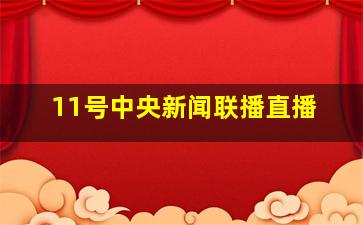 11号中央新闻联播直播